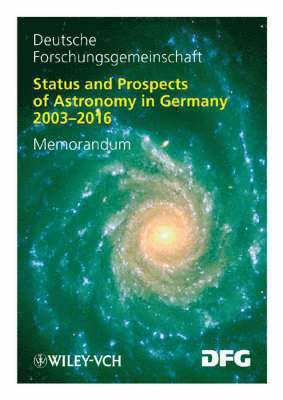 Deutsche
Forschungsgemeinschaft

Status and Prospects of Astronomy in Germany 2003–2016

Memorandum

WILEY-VCH

DFG